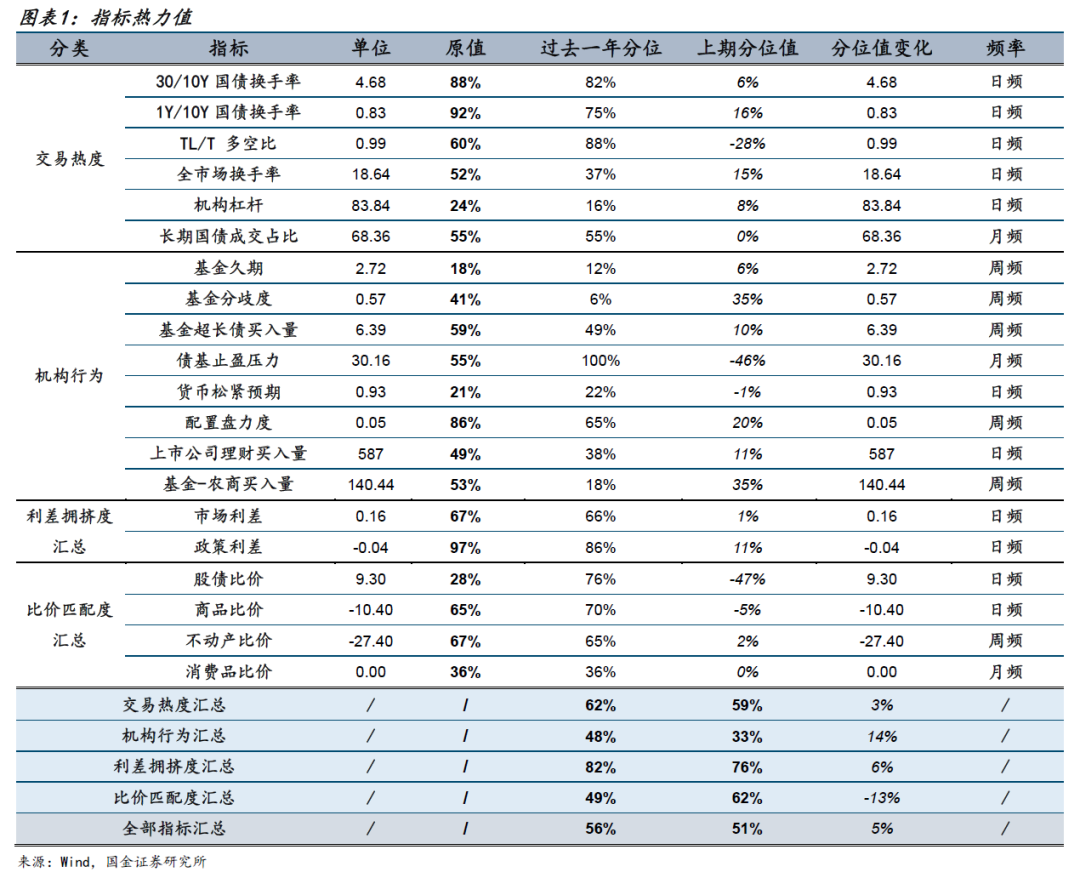 图表1：指标热力值

| 分类 | 指标 | 单位 | 原值 | 过去一年分位 | 上期分位值 | 分位值变化 | 频率 |
|---|---|---|---|---|---|---|---|
| 交易热度 | 30/10Y 国债换手率 | 4.68 | 88% | 82% | 6% | 4.68 | 日频 |
| | 1Y/10Y 国债换手率 | 0.83 | 92% | 75% | 16% | 0.83 | 日频 |
| | TL/T 多空比 | 0.99 | 60% | 88% | -28% | 0.99 | 日频 |
| | 全市场换手率 | 18.64 | 52% | 37% | 15% | 18.64 | 日频 |
| | 机构杠杆 | 83.84 | 24% | 16% | 8% | 83.84 | 日频 |
| | 长期国债成交占比 | 68.36 | 55% | 55% | 0% | 68.36 | 月频 |
| 机构行为 | 基金久期 | 2.72 | 18% | 12% | 6% | 2.72 | 周频 |
| | 基金分歧度 | 0.57 | 41% | 6% | 35% | 0.57 | 周频 |
| | 基金超长债买入量 | 6.39 | 59% | 49% | 10% | 6.39 | 周频 |
| | 债基止盈压力 | 30.16 | 55% | 100% | -46% | 30.16 | 月频 |
| | 货币松紧预期 | 0.93 | 21% | 22% | -1% | 0.93 | 日频 |
| | 配置盘力度 | 0.05 | 86% | 65% | 20% | 0.05 | 周频 |
| | 上市公司理财买入量 | 587 | 49% | 38% | 11% | 587 | 日频 |
| | 基金-农商买入量 | 140.44 | 53% | 18% | 35% | 140.44 | 周频 |
| 利差拥挤度汇总 | 市场利差 | 0.16 | 67% | 66% | 1% | 0.16 | 日频 |
| | 政策利差 | -0.04 | 97% | 86% | 11% | -0.04 | 日频 |
| 比价匹配度汇总 | 股债比价 | 9.30 | 28% | 76% | -47% | 9.30 | 日频 |
| | 商品比价 | -10.40 | 65% | 70% | -5% | -10.40 | 日频 |
| | 不动产比价 | -27.40 | 67% | 65% | 2% | -27.40 | 周频 |
| | 消费品比价 | 0.00 | 36% | 36% | 0% | 0.00 | 月频 |
| 交易热度汇总 | | / | / | 62% | 59% | 3% | / |
| 机构行为汇总 | | / | / | 48% | 33% | 14% | / |
| 利差拥挤度汇总 | | / | / | 82% | 76% | 6% | / |
| 比价匹配度汇总 | | / | / | 49% | 62% | -13% | / |
| 全部指标汇总 | | / | / | 56% | 51% | 5% | / |

来源：Wind，国金证券研究所